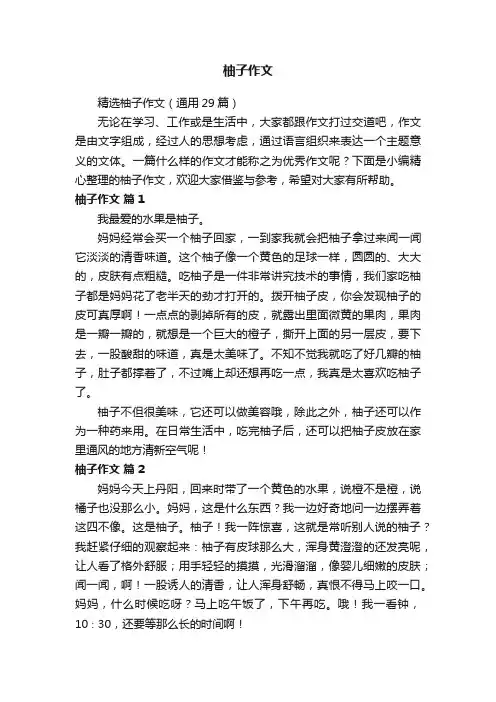 柚子作文

精选柚子作文（通用29篇）

无论在学习、工作或是生活中，大家都跟作文打过交道吧，作文是由文字组成，经过人的思想考虑，通过语言组织来表达一个主题意义的文体。一篇什么样的作文才能称之为优秀作文呢？下面是小编精心整理的柚子作文，欢迎大家借鉴与参考，希望对大家有所帮助。

柚子作文 篇1

我最爱的水果是柚子。

妈妈经常会买一个柚子回家，一到家我就会把柚子拿过来闻一闻它淡淡的清香味道。这个柚子像一个黄色的足球一样，圆圆的、大大的，皮肤有点粗糙。吃柚子是一件非常讲究技术的事情，我们家吃柚子都是妈妈花了老半天的劲才打开的。拨开柚子皮，你会发现柚子的皮可真厚啊！一点点的剥掉所有的皮，就露出里面微黄的果肉，果肉是一瓣一瓣的，就想是一个巨大的橙子，撕开上面的另一层皮，要下去，一股酸甜的味道，真是太美味了。不知不觉我就吃了好几瓣的柚子，肚子都撑着了，不过嘴上却还想再吃一点，我真是太喜欢吃柚子了。

柚子不但很美味，它还可以做美容哦，除此之外，柚子还可以作为一种药来用。在日常生活中，吃完柚子后，还可以把柚子皮放在家里通风的地方清新空气呢！

柚子作文 篇2

妈妈今天上丹阳，回来时带了一个黄色的水果，说橙不是橙，说橘子也没那么小。妈妈，这是什么东西？我一边好奇地问一边摆弄着这四不像。这是柚子。柚子！我一阵惊喜，这就是常听别人说的柚子？我赶紧仔细的观察起来：柚子有皮球那么大，浑身黄澄澄的还发亮呢，让人看了格外舒服；用手轻轻的摸摸，光滑溜溜，像婴儿细嫩的皮肤；闻一闻，啊！一股诱人的清香，让人浑身舒畅，真恨不得马上咬一口。妈妈，什么时候吃呀？马上吃午饭了，下午再吃。哦！我一看钟，10：30，还要等那么长的时间啊！